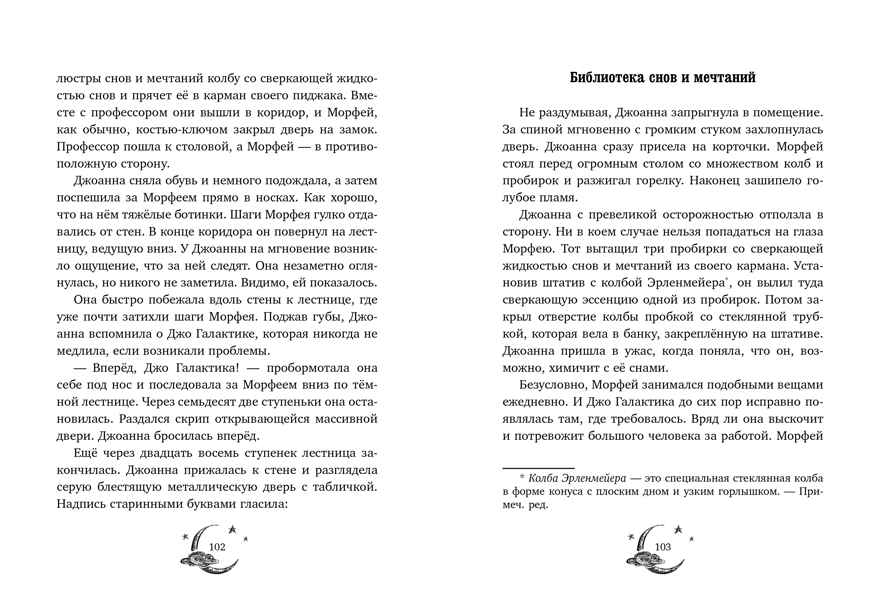 люстры снов и мечтаний колбу со сверкающей жидкостью снов и прячет её в карман своего пиджака. Вместе с профессором они вышли в коридор, и Морфей, как обычно, костью-ключом закрыл дверь на замок. Профессор пошла к столовой, а Морфей — в противоположную сторону.

Джоанна сняла обувь и немного подождала, а затем поспешила за Морфеем прямо в носках. Как хорошо, что на нём тяжёлые ботинки. Шаги Морфея гулко отдавались от стен. В конце коридора он повернул на лестницу, ведущую вниз. У Джоанны на мгновение возникло ощущение, что за ней следят. Она незаметно оглянулась, но никого не заметила. Видимо, ей показалось.

Она быстро побежала вдоль стены к лестнице, где уже почти затихли шаги Морфея. Поджав губы, Джоанна вспомнила о Джо Галактике, которая никогда не медлила, если возникали проблемы.

— Вперёд, Джо Галактика! — пробормотала она себе под нос и последовала за Морфеем вниз по тёмной лестнице. Через семьдесят две ступеньки она остановилась. Раздался скрип открывающейся массивной двери. Джоанна бросилась вперёд.

Ещё через двадцать восемь ступенек лестница закончилась. Джоанна прижалась к стене и разглядела серую блестящую металлическую дверь с табличкой. Надпись старинными буквами гласила:

102

Библиотека снов и мечтаний

Не раздумывая, Джоанна запрыгнула в помещение. За спиной мгновенно с громким стуком захлопнулась дверь. Джоанна сразу присела на корточки. Морфей стоял перед огромным столом со множеством колб и пробирок и разжигал горелку. Наконец зашипело голубое пламя.

Джоанна с превеликой осторожностью отползла в сторону. Ни в коем случае нельзя попадаться на глаза Морфею. Тот вытащил три пробирки со сверкающей жидкостью снов и мечтаний из своего кармана. Установив штатив с колбой Эрленмейера*, он вылил туда сверкающую эссенцию одной из пробирок. Потом закрыл отверстие колбы пробкой со стеклянной трубкой, которая вела в банку, закреплённую на штативе. Джоанна пришла в ужас, когда поняла, что он, возможно, химичит с её снами.

Безусловно, Морфей занимался подобными вещами ежедневно. И Джо Галактика до сих пор исправно появлялась там, где требовалось. Вряд ли она выскочит и потревожит большого человека за работой. Морфей

* Колба Эрленмейера — это специальная стеклянная колба в форме конуса с плоским дном и узким горлышком. — Примеч. ред.

103